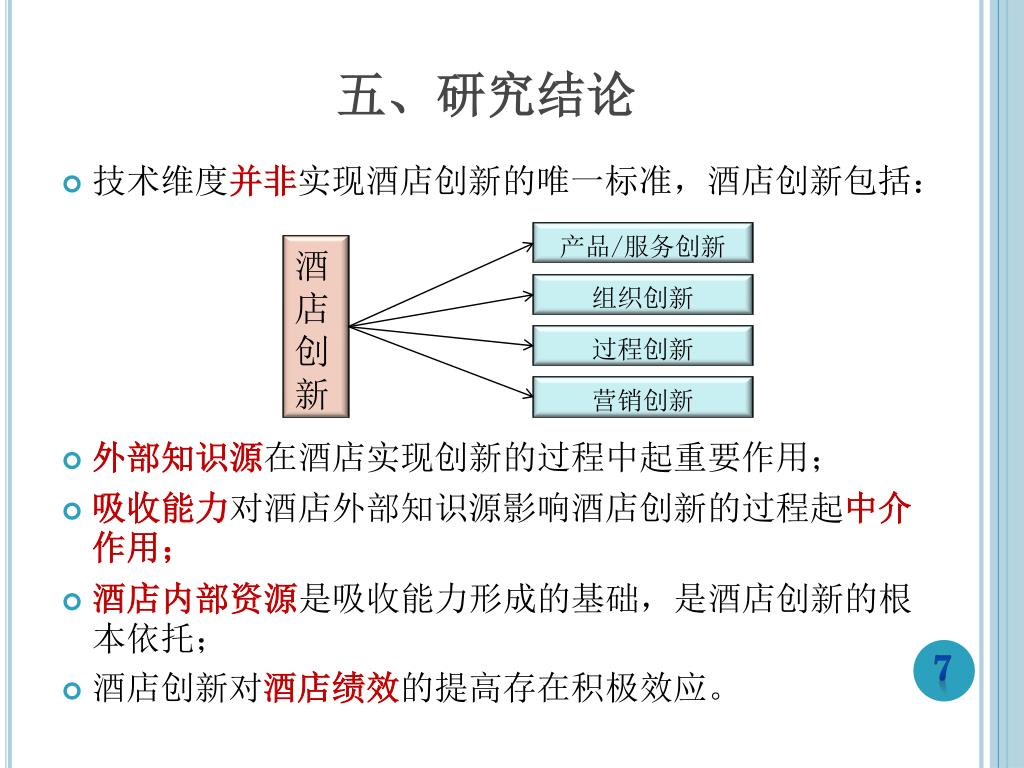 五、研究结论

技术维度并非实现酒店创新的唯一标准，酒店创新包括：

酒店创新

产品/服务创新

组织创新

过程创新

营销创新

外部知识源在酒店实现创新的过程中起重要作用；

吸收能力对酒店外部知识源影响酒店创新的过程起中介作用；

酒店内部资源是吸收能力形成的基础，是酒店创新的根本依托；

酒店创新对酒店绩效的提高存在积极效应。

7